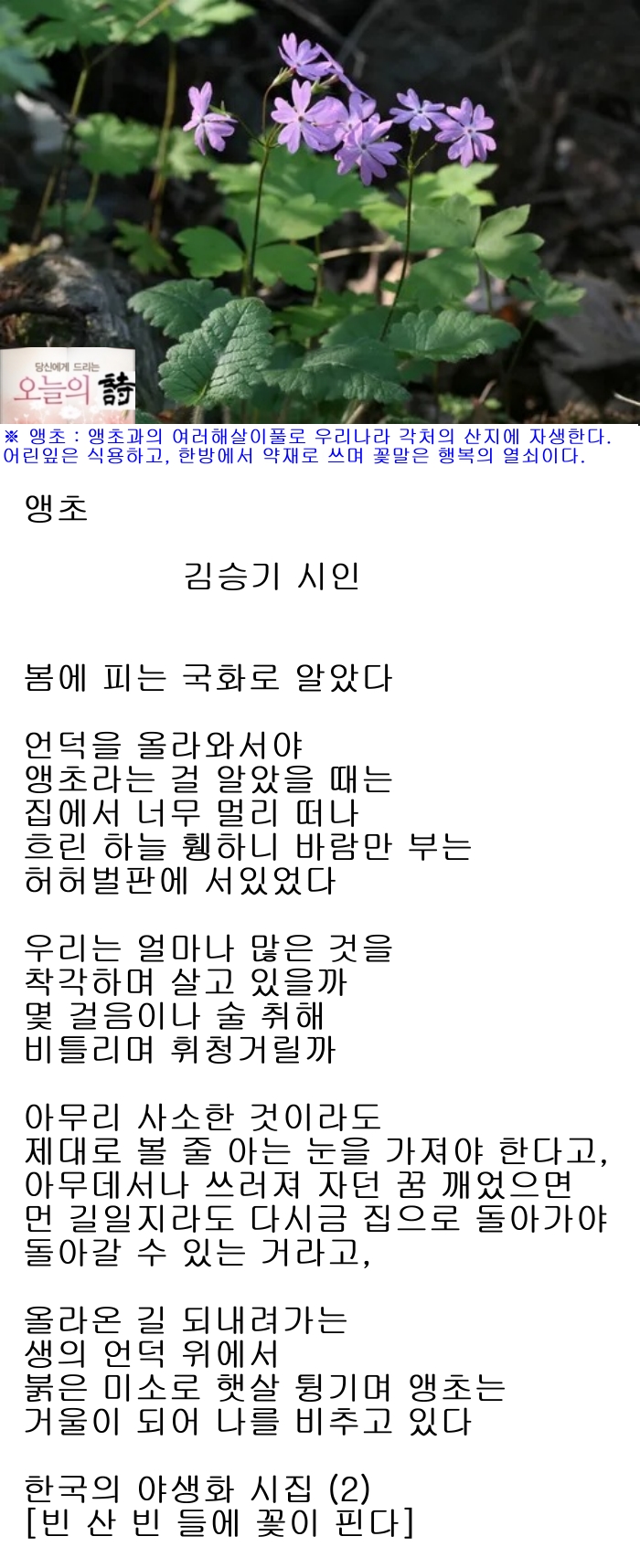 당신에게 드리는
오늘의 詩

※ 앵초 : 앵초과의 여러해살이풀로 우리나라 각처의 산지에 자생한다. 어린잎은 식용하고, 한방에서 약재로 쓰며 꽃말은 행복의 열쇠이다.

앵초

김승기 시인

봄에 피는 국화로 알았다

언덕을 올라와서야
앵초라는 걸 알았을 때는
집에서 너무 멀리 떠나
흐린 하늘 휑하니 바람만 부는
허허벌판에 서있었다

우리는 얼마나 많은 것을
착각하며 살고 있을까
몇 걸음이나 술 취해
비틀리며 휘청거릴까

아무리 사소한 것이라도
제대로 볼 줄 아는 눈을 가져야 한다고,
아무데서나 쓰러져 자던 꿈 깨었으면
먼 길일지라도 다시금 집으로 돌아가야
돌아갈 수 있는 거라고,

올라온 길 되내려가는
생의 언덕 위에서
붉은 미소로 햇살 튕기며 앵초는
거울이 되어 나를 비추고 있다

한국의 야생화 시집 (2)
[빈 산 빈 들에 꽃이 핀다]